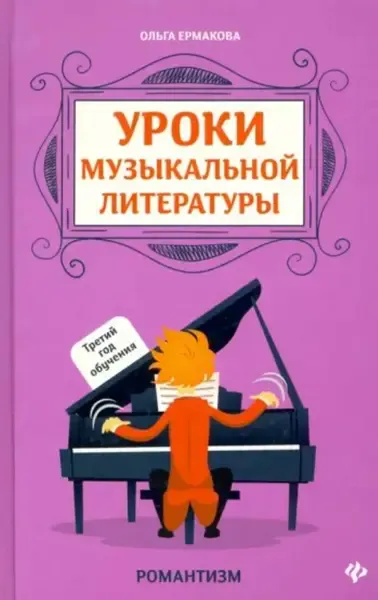 ОЛЬГА ЕРМАКОВА

УРОКИ МУЗЫКАЛЬНОЙ ЛИТЕРАТУРЫ

Третий год обучения

РОМАНТИЗМ